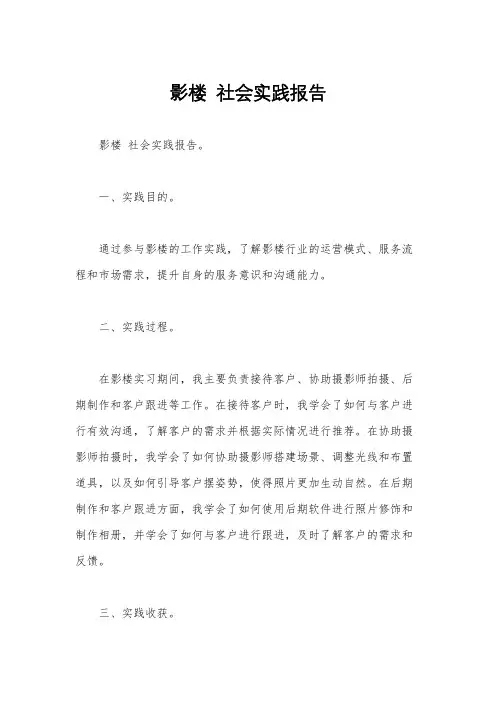 影楼 社会实践报告

影楼 社会实践报告。

一、实践目的。

通过参与影楼的工作实践，了解影楼行业的运营模式、服务流程和市场需求，提升自身的服务意识和沟通能力。

二、实践过程。

在影楼实习期间，我主要负责接待客户、协助摄影师拍摄、后期制作和客户跟进等工作。在接待客户时，我学会了如何与客户进行有效沟通，了解客户的需求并根据实际情况进行推荐。在协助摄影师拍摄时，我学会了如何协助摄影师搭建场景、调整光线和布置道具，以及如何引导客户摆姿势，使得照片更加生动自然。在后期制作和客户跟进方面，我学会了如何使用后期软件进行照片修饰和制作相册，并学会了如何与客户进行跟进，及时了解客户的需求和反馈。

三、实践收获。